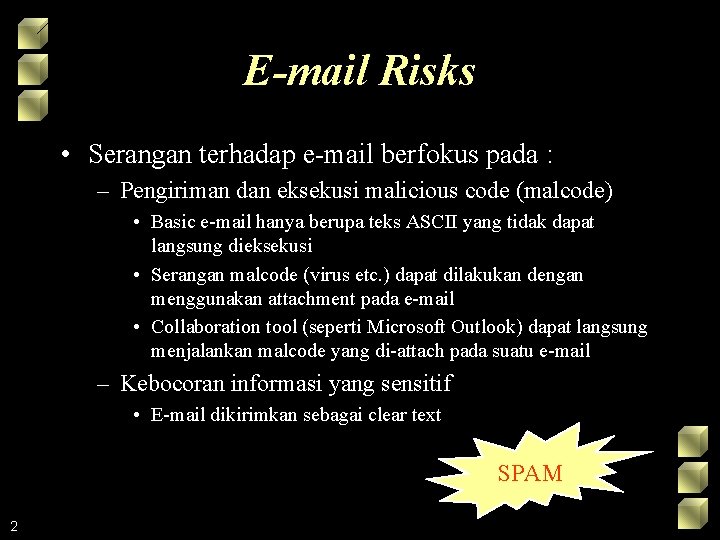 E-mail Risks

• Serangan terhadap e-mail berfokus pada :

– Pengiriman dan eksekusi malicious code (malcode)

• Basic e-mail hanya berupa teks ASCII yang tidak dapat langsung dieksekusi

• Serangan malcode (virus etc.) dapat dilakukan dengan menggunakan attachment pada e-mail

• Collaboration tool (seperti Microsoft Outlook) dapat langsung menjalankan malcode yang di-attach pada suatu e-mail

– Kebocoran informasi yang sensitif

• E-mail dikirimkan sebagai clear text

SPAM

2